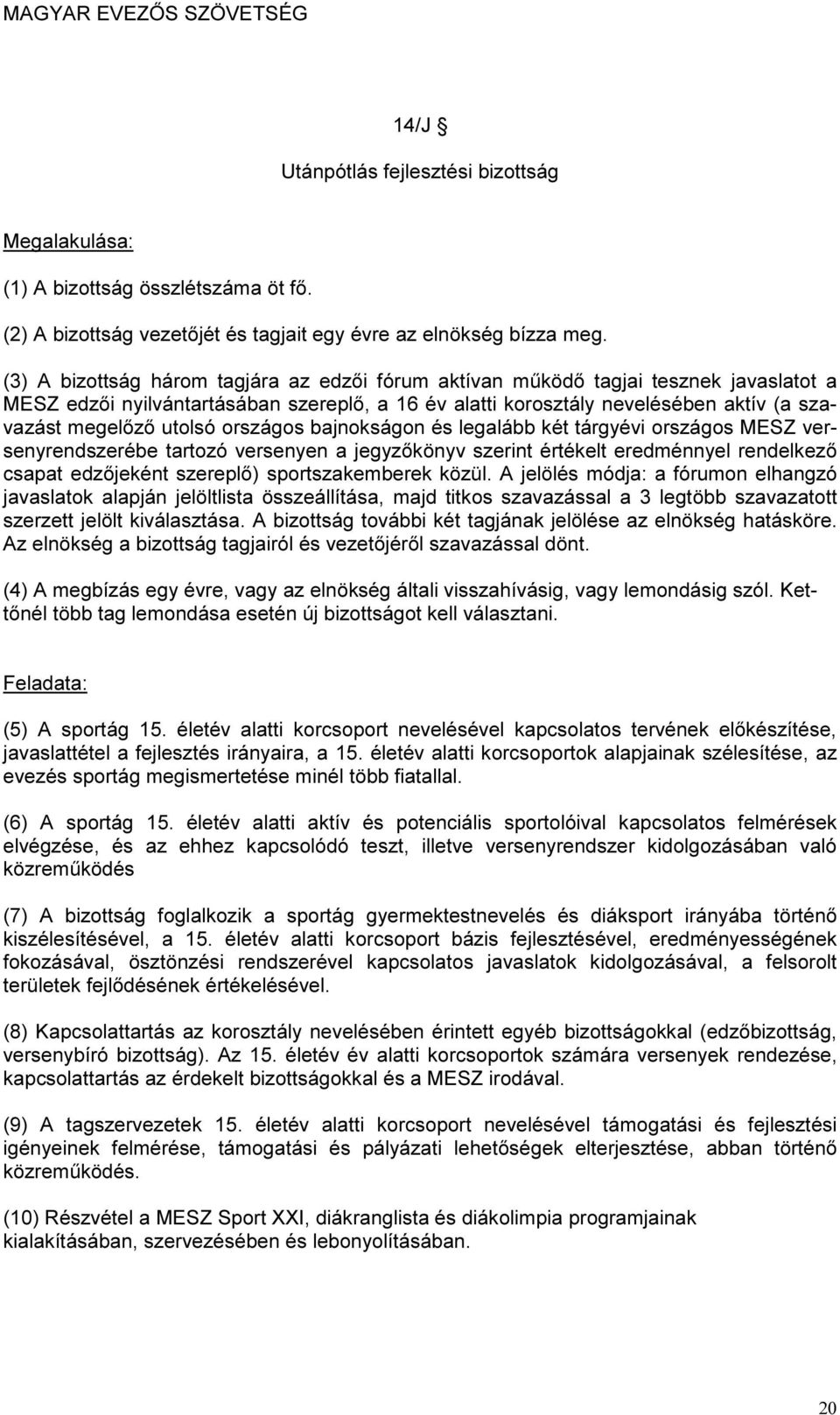 MAGYAR EVEZŐS SZÖVETSÉG

14/J §

Utánpótlás fejlesztési bizottság

Megalakulása:

(1) A bizottság összlétszáma öt fő.

(2) A bizottság vezetőjét és tagjait egy évre az elnökség bízza meg.

(3) A bizottság három tagjára az edzői fórum aktívan működő tagjai tesznek javaslatot a MESZ edzői nyilvántartásában szereplő, a 16 év alatti korosztály nevelésében aktív (a szavazást megelőző utolsó országos bajnokságon és legalább két tárgyévi országos MESZ versenyrendszerébe tartozó versenyen a jegyzőkönyv szerint értékelt eredménnyel rendelkező csapat edzőjeként szereplő) sportszakemberek közül. A jelölés módja: a fórumon elhangzó javaslatok alapján jelöltlista összeállítása, majd titkos szavazással a 3 legtöbb szavazatott szerzett jelölt kiválasztása. A bizottság további két tagjának jelölése az elnökség hatásköre. Az elnökség a bizottság tagjairól és vezetőjéről szavazással dönt.

(4) A megbízás egy évre, vagy az elnökség általi visszahívásig, vagy lemondásig szól. Kettőnél több tag lemondása esetén új bizottságot kell választani.

Feladata:

(5) A sportág 15. életév alatti korcsoport nevelésével kapcsolatos tervének előkészítése, javaslattétel a fejlesztés irányaira, a 15. életév alatti korcsoportok alapjainak szélesítése, az evezés sportág megismertetése minél több fiatallal.

(6) A sportág 15. életév alatti aktív és potenciális sportolóival kapcsolatos felmérések elvégzése, és az ehhez kapcsolódó teszt, illetve versenyrendszer kidolgozásában való közreműködés

(7) A bizottság foglalkozik a sportág gyermektestnevelés és diáksport irányába történő kiszélesítésével, a 15. életév alatti korcsoport bázis fejlesztésével, eredményességének fokozásával, ösztönzési rendszerével kapcsolatos javaslatok kidolgozásával, a felsorolt területek fejlődésének értékelésével.

(8) Kapcsolattartás az korosztály nevelésében érintett egyéb bizottságokkal (edzőbizottság, versenybíró bizottság). Az 15. életév év alatti korcsoportok számára versenyek rendezése, kapcsolattartás az érdekelt bizottságokkal és a MESZ irodával.

(9) A tagszervezetek 15. életév alatti korcsoport nevelésével támogatási és fejlesztési igényeinek felmérése, támogatási és pályázati lehetőségek elterjesztése, abban történő közreműködés.

(10) Részvétel a MESZ Sport XXI, diákranglista és diákolimpia programjainak kialakításában, szervezésében és lebonyolításában.

20